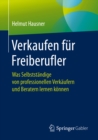 Helmut Hausner

Verkaufen für Freiberufler

Was Selbstständige von professionellen Verkäufern und Beratern lernen können

Springer Gabler